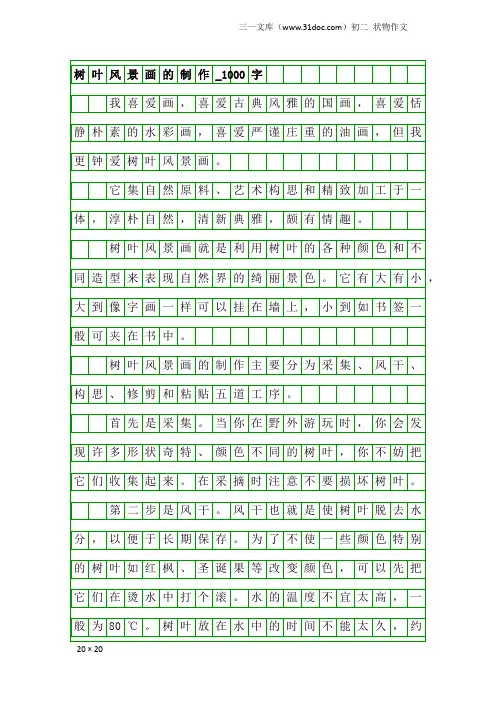 三一文库（www.31doc.com）初二 状物作文

树叶风景画的制作_1000字

我喜爱画，喜爱古典风雅的国画，喜爱恬静朴素的水彩画，喜爱严谨庄重的油画，但我更钟爱树叶风景画。

它集自然原料、艺术构思和精致加工于一体，淳朴自然，清新典雅，颇有情趣。

树叶风景画就是利用树叶的各种颜色和不同造型来表现自然界的绮丽景色。它有大有小，大到像字画一样可以挂在墙上，小到如书签一般可夹在书中。

树叶风景画的制作主要分为采集、风干、构思、修剪和粘贴五道工序。

首先是采集。当你在野外游玩时，你会发现许多形状奇特、颜色不同的树叶，你不妨把它们收集起来。在采摘时注意不要损坏树叶。

第二步是风干。风干也就是使树叶脱去水分，以便于长期保存。为了不使一些颜色特别的树叶如红枫、圣诞果等改变颜色，可以先把它们在烫水中打个滚。水的温度不宜太高，一般为80℃。树叶放在水中的时间不能太久，约

20×20